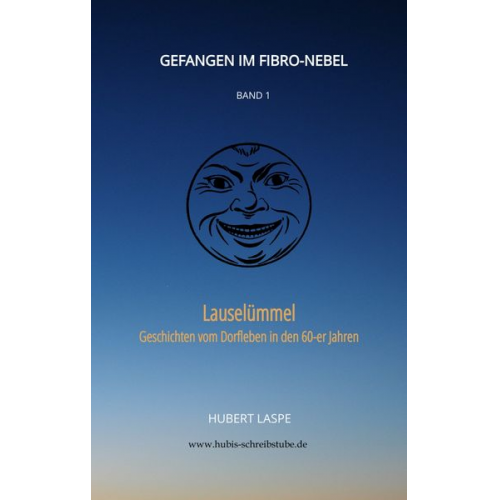 GEFANGEN IM FIBRO-NEBEL

BAND 1

Lauselümmel
Geschichten vom Dorfleben in den 60-er Jahren

HUBERT LASPE

www.hubis-schreibstube.de